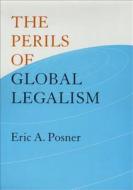 THE PERILS OF GLOBAL LEGALISM

Eric A. Posner